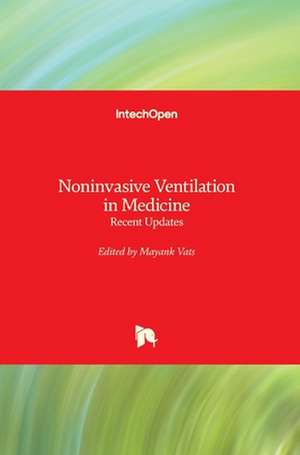 IntechOpen

Noninvasive Ventilation in Medicine
Recent Updates

Edited by Mayank Vats